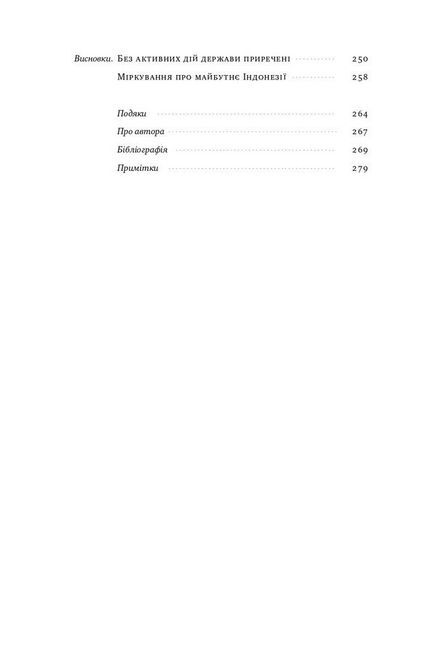 Висновки. Без активних дій держави приречені 250

Міркування про майбутнє Індонезії 258

Подяки 264

Про автора 267

Бібліографія 269

Примітки 279